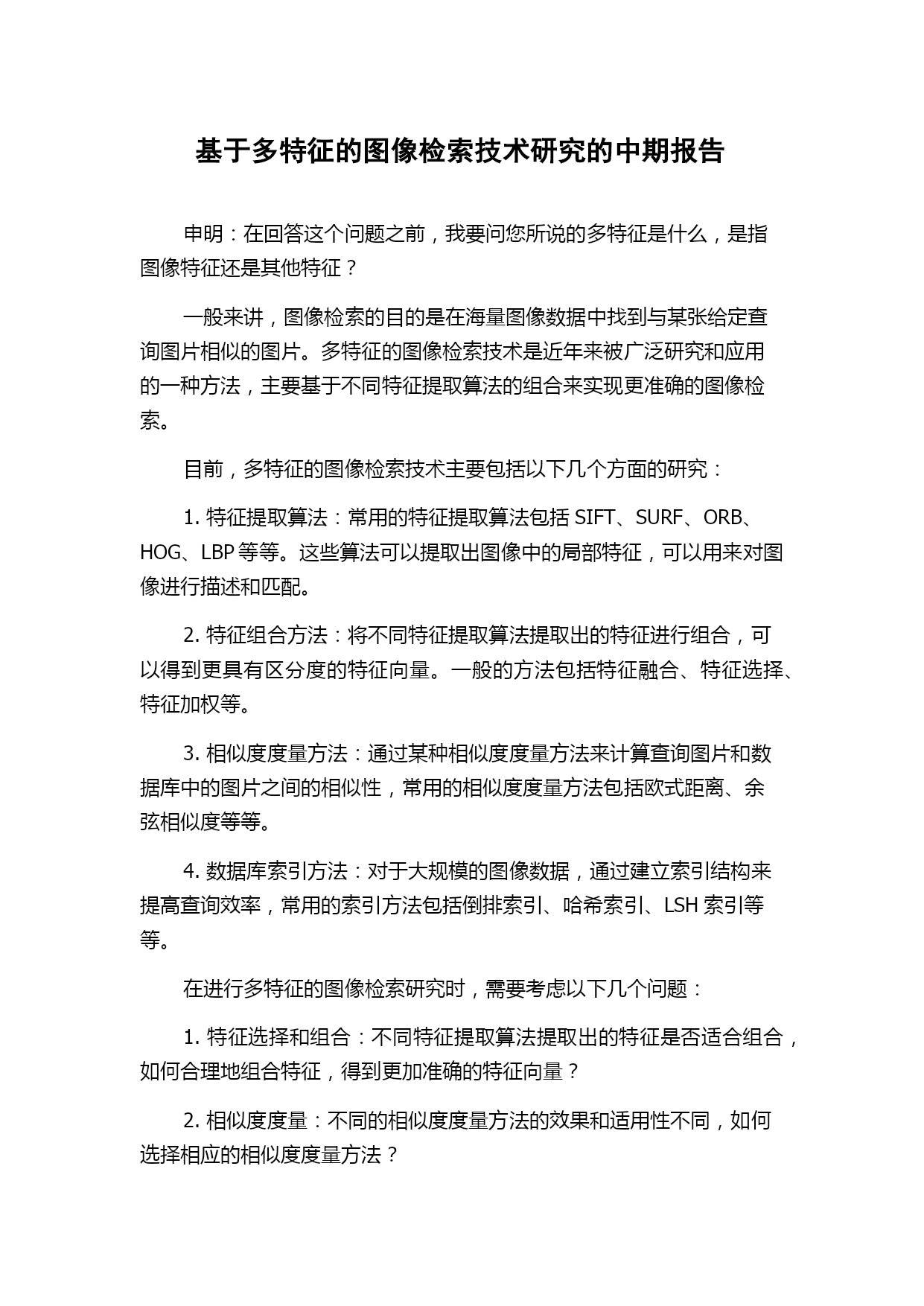 基于多特征的图像检索技术研究的中期报告

申明：在回答这个问题之前，我要问您所说的多特征是什么，是指图像特征还是其他特征？

一般来讲，图像检索的目的是在海量图像数据中找到与某张给定查询图片相似的图片。多特征的图像检索技术是近年来被广泛研究和应用的一种方法，主要基于不同特征提取算法的组合来实现更准确的图像检索。

目前，多特征的图像检索技术主要包括以下几个方面的研究：

1. 特征提取算法：常用的特征提取算法包括 SIFT、SURF、ORB、HOG、LBP 等等。这些算法可以提取出图像中的局部特征，可以用来对图像进行描述和匹配。

2. 特征组合方法：将不同特征提取算法提取出的特征进行组合，可以得到更具有区分度的特征向量。一般的方法包括特征融合、特征选择、特征加权等。

3. 相似度度量方法：通过某种相似度度量方法来计算查询图片和数据库中的图片之间的相似性，常用的相似度度量方法包括欧式距离、余弦相似度等等。

4. 数据库索引方法：对于大规模的图像数据，通过建立索引结构来提高查询效率，常用的索引方法包括倒排索引、哈希索引、LSH 索引等等。

在进行多特征的图像检索研究时，需要考虑以下几个问题：

1. 特征选择和组合：不同特征提取算法提取出的特征是否适合组合，如何合理地组合特征，得到更加准确的特征向量？

2. 相似度度量：不同的相似度度量方法的效果和适用性不同，如何选择相应的相似度度量方法？